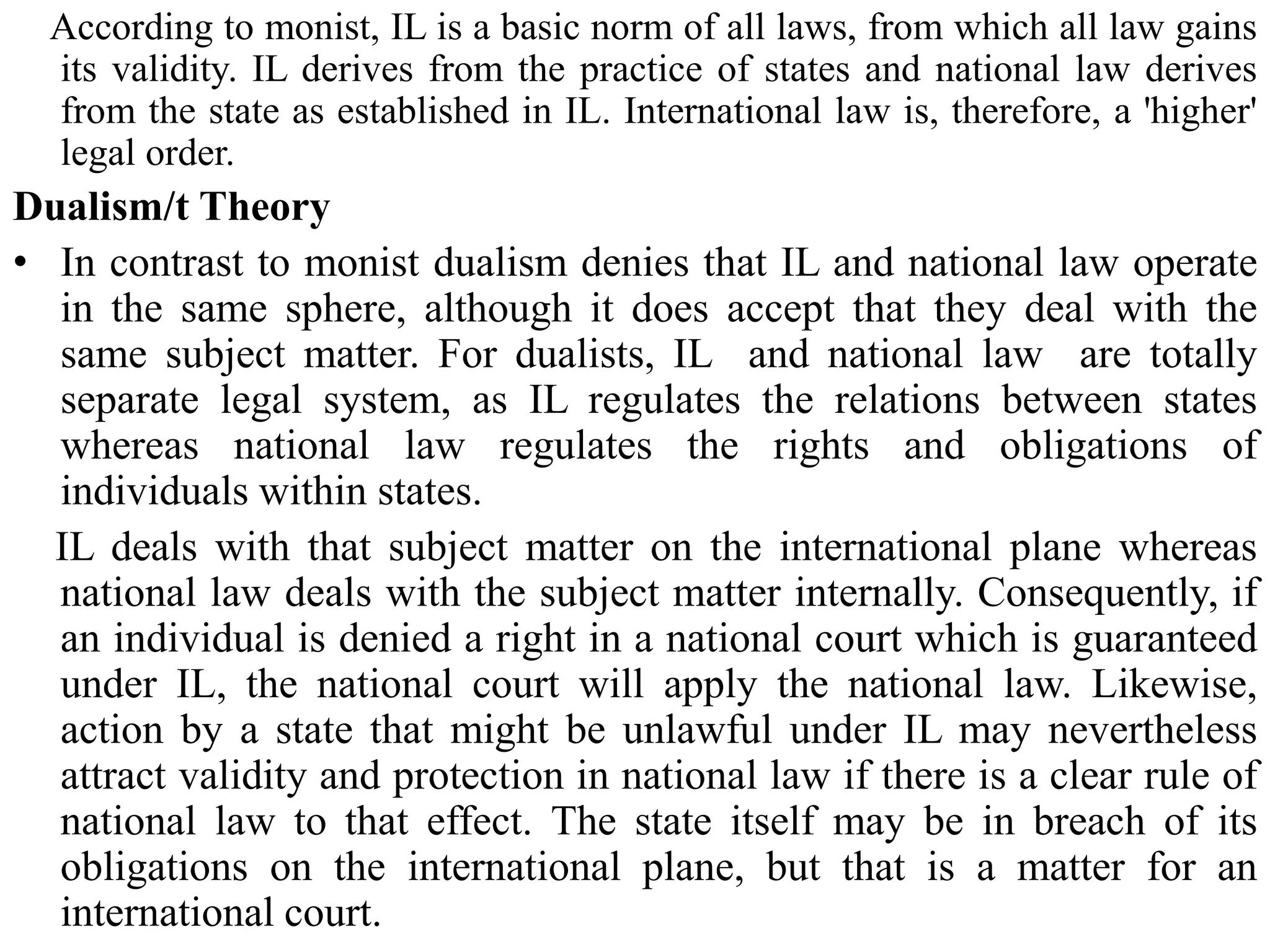 According to monist, IL is a basic norm of all laws, from which all law gains its validity. IL derives from the practice of states and national law derives from the state as established in IL. International law is, therefore, a 'higher' legal order.

Dualism/t Theory

• In contrast to monist dualism denies that IL and national law operate in the same sphere, although it does accept that they deal with the same subject matter. For dualists, IL and national law are totally separate legal system, as IL regulates the relations between states whereas national law regulates the rights and obligations of individuals within states.

IL deals with that subject matter on the international plane whereas national law deals with the subject matter internally. Consequently, if an individual is denied a right in a national court which is guaranteed under IL, the national court will apply the national law. Likewise, action by a state that might be unlawful under IL may nevertheless attract validity and protection in national law if there is a clear rule of national law to that effect. The state itself may be in breach of its obligations on the international plane, but that is a matter for an international court.